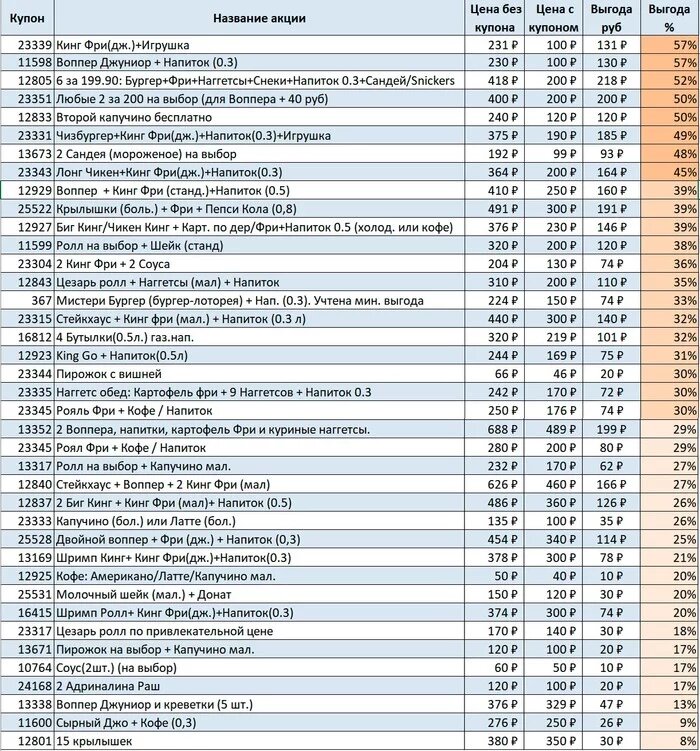 | Купон | Название акции | Цена без купона | Цена с купоном | Выгода руб | Выгода % |
|---|---|---|---|---|---|
| 23339 | Кинг Фри(дж.)+Игрушка | 231 ₽ | 100 ₽ | 131 ₽ | 57% |
| 11598 | Воппер Джуниор + Напиток (0.3) | 230 ₽ | 100 ₽ | 130 ₽ | 57% |
| 12805 | 6 за 199.90: Бургер+Фри+Наггетсы+Снеки+Напиток 0.3+Сандей/Snickers | 418 ₽ | 200 ₽ | 218 ₽ | 52% |
| 23351 | Любые 2 за 200 на выбор (для Воппера + 40 руб) | 400 ₽ | 200 ₽ | 200 ₽ | 50% |
| 12833 | Второй капучино бесплатно | 240 ₽ | 120 ₽ | 120 ₽ | 50% |
| 23331 | Чизбургер+Кинг Фри(дж.)+Напиток(0.3)+Игрушка | 375 ₽ | 190 ₽ | 185 ₽ | 49% |
| 13673 | 2 Сандея (мороженое) на выбор | 192 ₽ | 99 ₽ | 93 ₽ | 48% |
| 23343 | Лонг Чикен+Кинг Фри(дж.)+Напиток(0.3) | 364 ₽ | 200 ₽ | 164 ₽ | 45% |
| 12929 | Воппер + Кинг Фри (станд.)+Напиток (0.5) | 410 ₽ | 250 ₽ | 160 ₽ | 39% |
| 25522 | Крылышки (боль.) + Фри + Пепси Кола (0,8) | 491 ₽ | 300 ₽ | 191 ₽ | 39% |
| 12927 | Биг Кинг/Чикен Кинг + Карт. по дер/Фри+Напиток 0.5 (холод. или кофе) | 376 ₽ | 230 ₽ | 146 ₽ | 39% |
| 11599 | Ролл на выбор + Шейк (станд) | 320 ₽ | 200 ₽ | 120 ₽ | 38% |
| 23304 | 2 Кинг Фри + 2 Соуса | 204 ₽ | 130 ₽ | 74 ₽ | 36% |
| 12843 | Цезарь ролл + Наггетсы (мал) + Напиток | 310 ₽ | 200 ₽ | 110 ₽ | 35% |
| 367 | Мистери Бургер (бургер-лоторея) + Нап. (0.3). Учтена мин. выгода | 224 ₽ | 150 ₽ | 74 ₽ | 33% |
| 23315 | Стейкхаус + Кинг фри (мал.) + Напиток (0.3 л) | 440 ₽ | 300 ₽ | 140 ₽ | 32% |
| 16812 | 4 Бутылки(0.5л.) газ.нап. | 320 ₽ | 219 ₽ | 101 ₽ | 32% |
| 12923 | King Go + Напиток(0.5л) | 244 ₽ | 169 ₽ | 75 ₽ | 31% |
| 23344 | Пирожок с вишней | 66 ₽ | 46 ₽ | 20 ₽ | 30% |
| 23335 | Наггетс обед: Картофель фри + 9 Наггетсов + Напиток 0.3 | 242 ₽ | 170 ₽ | 72 ₽ | 30% |
| 23345 | Рояль Фри + Кофе / Напиток | 250 ₽ | 176 ₽ | 74 ₽ | 30% |
| 13352 | 2 Воппера, напитки, картофель Фри и куриные наггетсы. | 688 ₽ | 489 ₽ | 199 ₽ | 29% |
| 23345 | Роял Фри + Кофе / Напиток | 280 ₽ | 200 ₽ | 80 ₽ | 29% |
| 13317 | Ролл на выбор + Капучино мал. | 232 ₽ | 170 ₽ | 62 ₽ | 27% |
| 12840 | Стейкхаус + Воппер + 2 Кинг Фри (мал) | 626 ₽ | 460 ₽ | 166 ₽ | 27% |
| 12837 | 2 Биг Кинг + Кинг Фри (мал)+ Напиток (0.5) | 486 ₽ | 360 ₽ | 126 ₽ | 26% |
| 23333 | Капучино (бол.) или Латте (бол.) | 135 ₽ | 100 ₽ | 35 ₽ | 26% |
| 25528 | Двойной воппер + Фри (дж.) + Напиток (0,3) | 454 ₽ | 340 ₽ | 114 ₽ | 25% |
| 13169 | Шримп Кинг+ Кинг Фри(дж.)+Напиток(0.3) | 378 ₽ | 300 ₽ | 78 ₽ | 21% |
| 12925 | Кофе: Американо/Латте/Капучино мал. | 50 ₽ | 40 ₽ | 10 ₽ | 20% |
| 25531 | Молочный шейк (мал.) + Донат | 150 ₽ | 120 ₽ | 30 ₽ | 20% |
| 16415 | Шримп Ролл+ Кинг Фри(дж.)+Напиток(0.3) | 374 ₽ | 300 ₽ | 74 ₽ | 20% |
| 23317 | Цезарь ролл по привлекательной цене | 170 ₽ | 140 ₽ | 30 ₽ | 18% |
| 13671 | Пирожок на выбор + Капучино мал. | 120 ₽ | 100 ₽ | 20 ₽ | 17% |
| 10764 | Соус(2шт.) (на выбор) | 60 ₽ | 50 ₽ | 10 ₽ | 17% |
| 24168 | 2 Адриналина Раш | 120 ₽ | 100 ₽ | 20 ₽ | 17% |
| 13338 | Воппер Джуниор и креветки (5 шт.) | 376 ₽ | 329 ₽ | 47 ₽ | 13% |
| 11600 | Сырный Джо + Кофе (0,3) | 276 ₽ | 250 ₽ | 26 ₽ | 9% |
| 12801 | 15 крылышек | 380 ₽ | 350 ₽ | 30 ₽ | 8% |